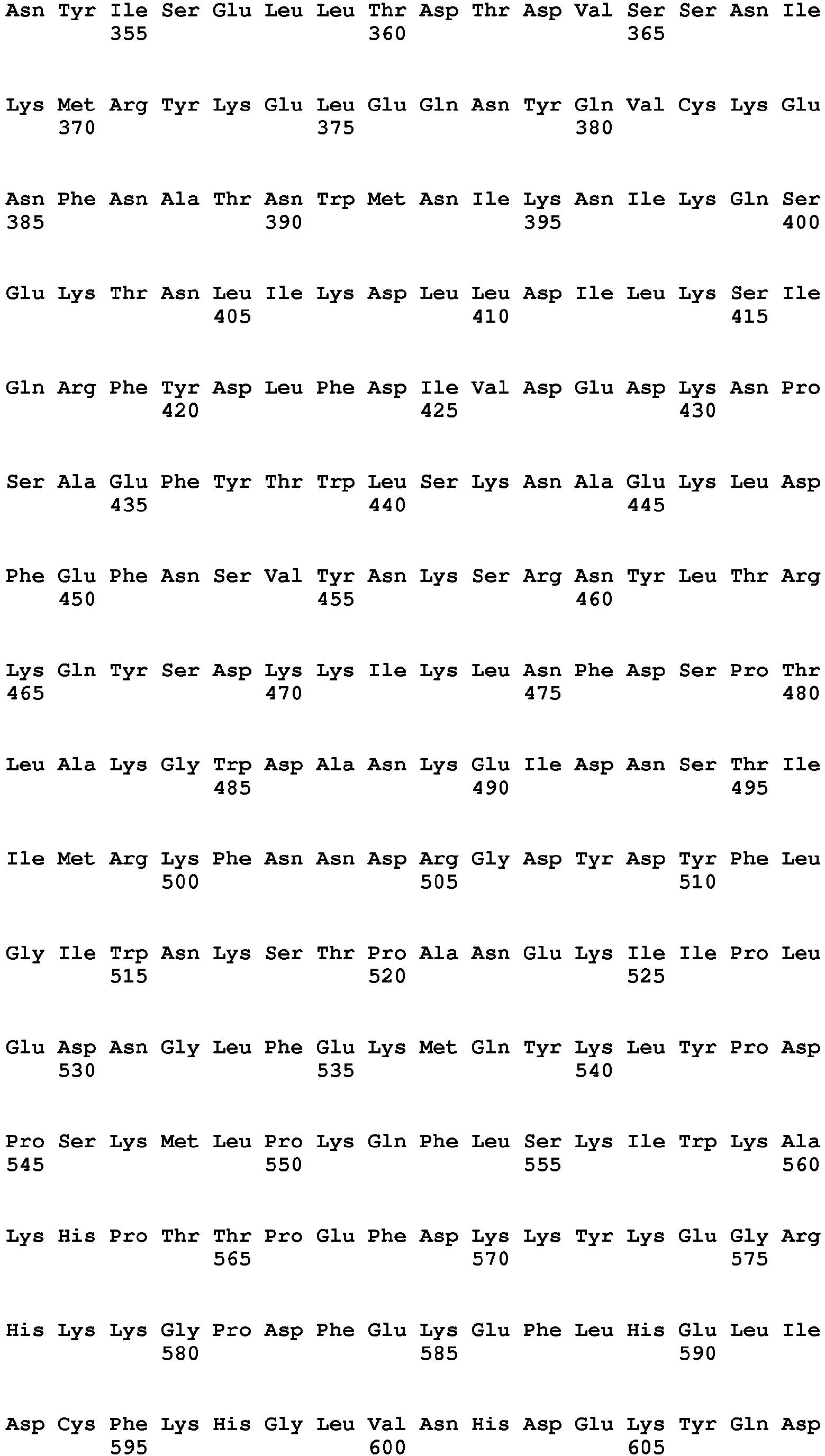 Asn Tyr Ile Ser Glu Leu Leu Thr Asp Thr Asp Val Ser Ser Asn Ile
355 360 365

Lys Met Arg Tyr Lys Glu Leu Glu Gln Asn Tyr Gln Val Cys Lys Glu
370 375 380

Asn Phe Asn Ala Thr Asn Trp Met Asn Ile Lys Asn Ile Lys Gln Ser
385 390 395 400

Glu Lys Thr Asn Leu Ile Lys Asp Leu Leu Asp Ile Leu Lys Ser Ile
405 410 415

Gln Arg Phe Tyr Asp Leu Phe Asp Ile Val Asp Glu Asp Lys Asn Pro
420 425 430

Ser Ala Glu Phe Tyr Thr Trp Leu Ser Lys Asn Ala Glu Lys Leu Asp
435 440 445

Phe Glu Phe Asn Ser Val Tyr Asn Lys Ser Arg Asn Tyr Leu Thr Arg
450 455 460

Lys Gln Tyr Ser Asp Lys Lys Ile Lys Leu Asn Phe Asp Ser Pro Thr
465 470 475 480

Leu Ala Lys Gly Trp Asp Ala Asn Lys Glu Ile Asp Asn Ser Thr Ile
485 490 495

Ile Met Arg Lys Phe Asn Asn Asp Arg Gly Asp Tyr Asp Tyr Phe Leu
500 505 510

Gly Ile Trp Asn Lys Ser Thr Pro Ala Asn Glu Lys Ile Ile Pro Leu
515 520 525

Glu Asp Asn Gly Leu Phe Glu Lys Met Gln Tyr Lys Leu Tyr Pro Asp
530 535 540

Pro Ser Lys Met Leu Pro Lys Gln Phe Leu Ser Lys Ile Trp Lys Ala
545 550 555 560

Lys His Pro Thr Thr Pro Glu Phe Asp Lys Lys Tyr Lys Glu Gly Arg
565 570 575

His Lys Lys Gly Pro Asp Phe Glu Lys Glu Phe Leu His Glu Leu Ile
580 585 590

Asp Cys Phe Lys His Gly Leu Val Asn His Asp Glu Lys Tyr Gln Asp
595 600 605